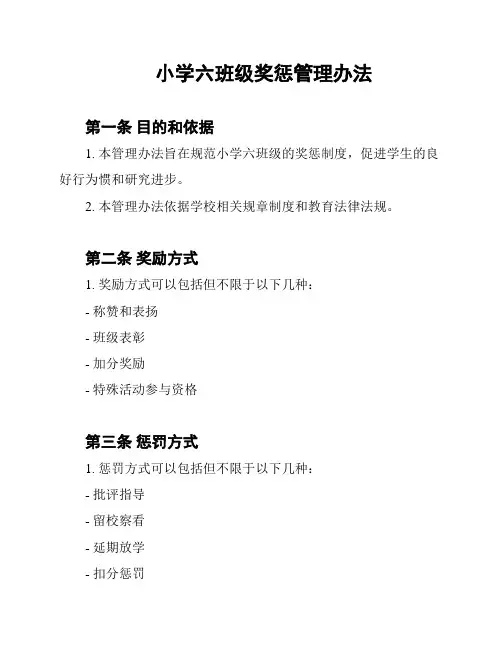 小学六班级奖惩管理办法

第一条 目的和依据

1. 本管理办法旨在规范小学六班级的奖惩制度，促进学生的良好行为惯和研究进步。

2. 本管理办法依据学校相关规章制度和教育法律法规。

第二条 奖励方式

1. 奖励方式可以包括但不限于以下几种：

- 称赞和表扬

- 班级表彰

- 加分奖励

- 特殊活动参与资格

第三条 惩罚方式

1. 惩罚方式可以包括但不限于以下几种：

- 批评指导

- 留校察看

- 延期放学

- 扣分惩罚